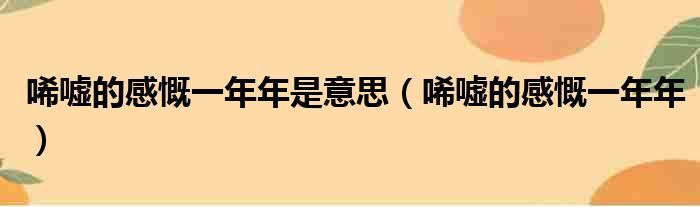 唏嘘的感慨一年年是意思（唏嘘的感慨一年年）